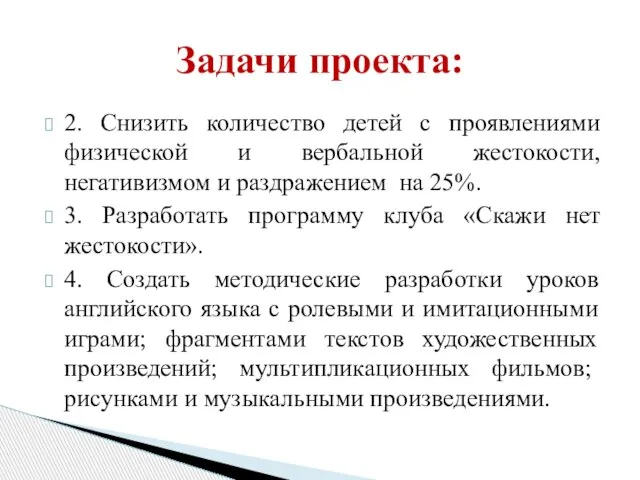 Задачи проекта:

2. Снизить количество детей с проявлениями физической и вербальной жестокости, негативизмом и раздражением на 25%.

3. Разработать программу клуба «Скажи нет жестокости».

4. Создать методические разработки уроков английского языка с ролевыми и имитационными играми; фрагментами текстов художественных произведений; мультипликационных фильмов; рисунками и музыкальными произведениями.